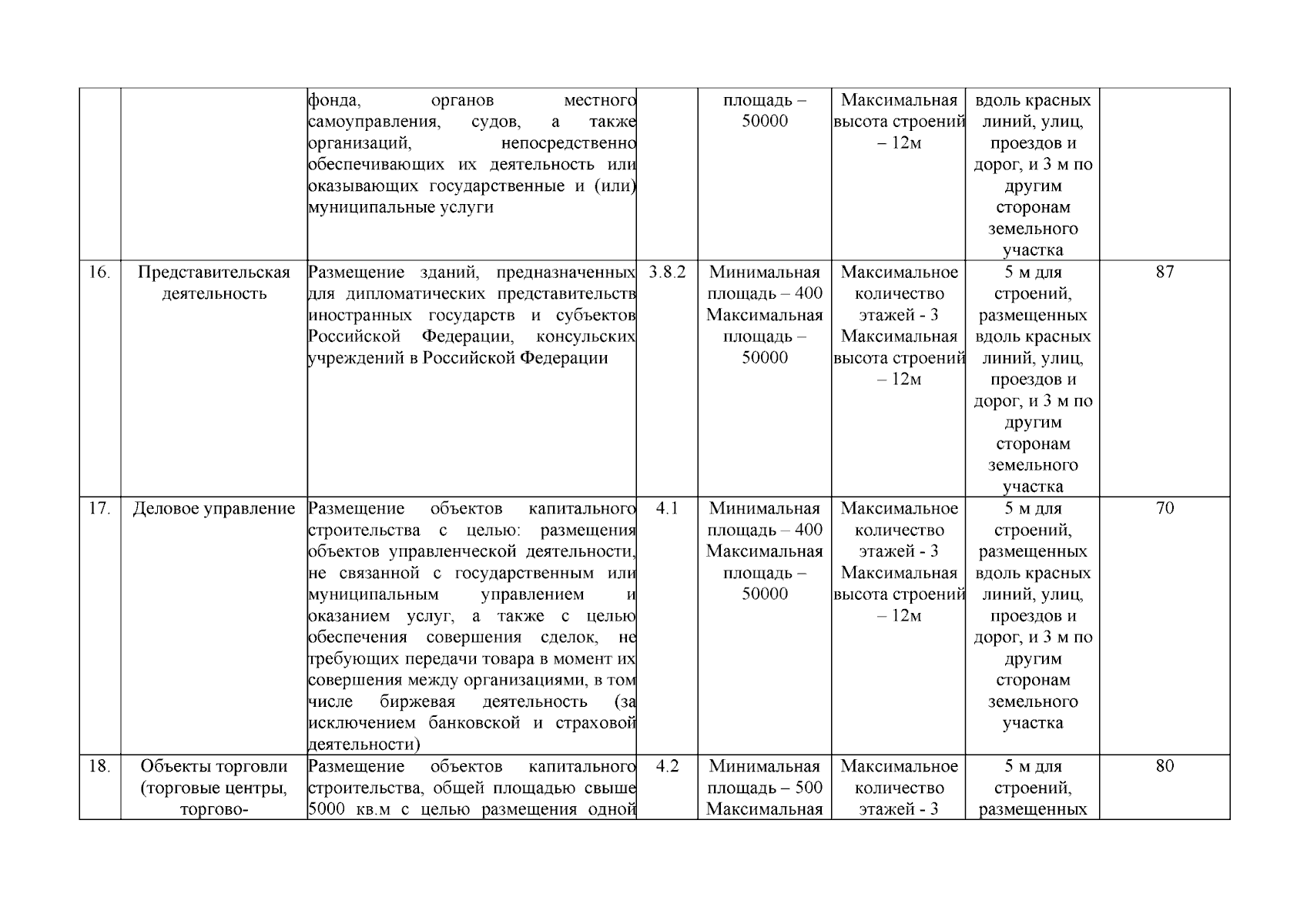 |  |  |  |  |  |  |  |  |
|---|---|---|---|---|---|---|---|
|  |  | фонда, органов местного самоуправления, судов, а также организаций, непосредственно обеспечивающих их деятельность или оказывающих государственные и (или) муниципальные услуги |  | площадь – 50000 | Максимальная высота строений – 12м | вдоль красных линий, улиц, проездов и дорог, и 3 м по другим сторонам земельного участка |  |
| 16. | Представительская деятельность | Размещение зданий, предназначенных для дипломатических представительств иностранных государств и субъектов Российской Федерации, консульских учреждений в Российской Федерации | 3.8.2 | Минимальная площадь – 400 Максимальная площадь – 50000 | Максимальное количество этажей - 3 Максимальная высота строений – 12м | 5 м для строений, размещенных вдоль красных линий, улиц, проездов и дорог, и 3 м по другим сторонам земельного участка | 87 |
| 17. | Деловое управление | Размещение объектов капитального строительства с целью: размещения объектов управленческой деятельности, не связанной с государственным или муниципальным управлением и оказанием услуг, а также с целью обеспечения совершения сделок, не требующих передачи товара в момент их совершения между организациями, в том числе биржевая деятельность (за исключением банковской и страховой деятельности) | 4.1 | Минимальная площадь – 400 Максимальная площадь – 50000 | Максимальное количество этажей - 3 Максимальная высота строений – 12м | 5 м для строений, размещенных вдоль красных линий, улиц, проездов и дорог, и 3 м по другим сторонам земельного участка | 70 |
| 18. | Объекты торговли (торговые центры, торгово- | Размещение объектов капитального строительства, общей площадью свыше 5000 кв.м с целью размещения одной | 4.2 | Минимальная площадь – 500 Максимальная | Максимальное количество этажей - 3 | 5 м для строений, размещенных | 80 |